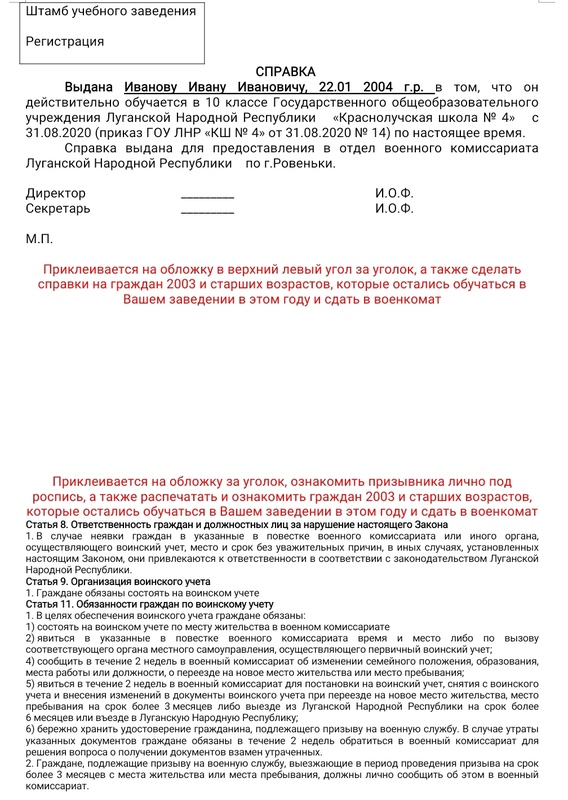 Штамб учебного заведения

Регистрация

СПРАВКА

Выдана Иванову Ивану Ивановичу, 22.01 2004 г.р. в том, что он действительно обучается в 10 классе Государственного общеобразовательного учреждения Луганской Народной Республики «Краснолучская школа № 4» с 31.08.2020 (приказ ГОУ ЛНР «КШ № 4» от 31.08.2020 № 14) по настоящее время.

Справка выдана для предоставления в отдел военного комиссариата Луганской Народной Республики по г.Ровеньки.

Директор _________ И.О.Ф.
Секретарь _________ И.О.Ф.

М.П.

Приклеивается на обложку в верхний левый угол за уголок, а также сделать справки на граждан 2003 и старших возрастов, которые остались обучаться в Вашем заведении в этом году и сдать в военкомат

Приклеивается на обложку за уголок, ознакомить призывника лично под роспись, а также распечатать и ознакомить граждан 2003 и старших возрастов, которые остались обучаться в Вашем заведении в этом году и сдать в военкомат

Статья 8. Ответственность граждан и должностных лиц за нарушение настоящего Закона
1. В случае неявки граждан в указанные в повестке военного комиссариата или иного органа, осуществляющего воинский учет, место и срок без уважительных причин, в иных случаях, установленных настоящим Законом, они привлекаются к ответственности в соответствии с законодательством Луганской Народной Республики.
Статья 9. Организация воинского учета
1. Граждане обязаны состоять на воинском учете
Статья 11. Обязанности граждан по воинскому учету
1. В целях обеспечения воинского учета граждане обязаны:
1) состоять на воинском учете по месту жительства в военном комиссариате
2) явиться в указанные в повестке военного комиссариата время и место либо по вызову соответствующего органа местного самоуправления, осуществляющего первичный воинский учет;
4) сообщить в течение 2 недель в военный комиссариат об изменении семейного положения, образования, места работы или должности, о переезде на новое место жительства или место пребывания;
5) явиться в течение 2 недель в военный комиссариат для постановки на воинский учет, снятия с воинского учета и внесения изменений в документы воинского учета при переезде на новое место жительства, место пребывания на срок более 3 месяцев либо выезде из Луганской Народной Республики на срок более 6 месяцев или въезде в Луганскую Народную Республику;
6) бережно хранить удостоверение гражданина, подлежащего призыву на военную службу. В случае утраты указанных документов граждане обязаны в течение 2 недель обратиться в военный комиссариат для решения вопроса о получении документов взамен утраченных.
2. Граждане, подлежащие призыву на военную службу, выезжающие в период проведения призыва на срок более 3 месяцев с места жительства или места пребывания, должны лично сообщить об этом в военный комиссариат.